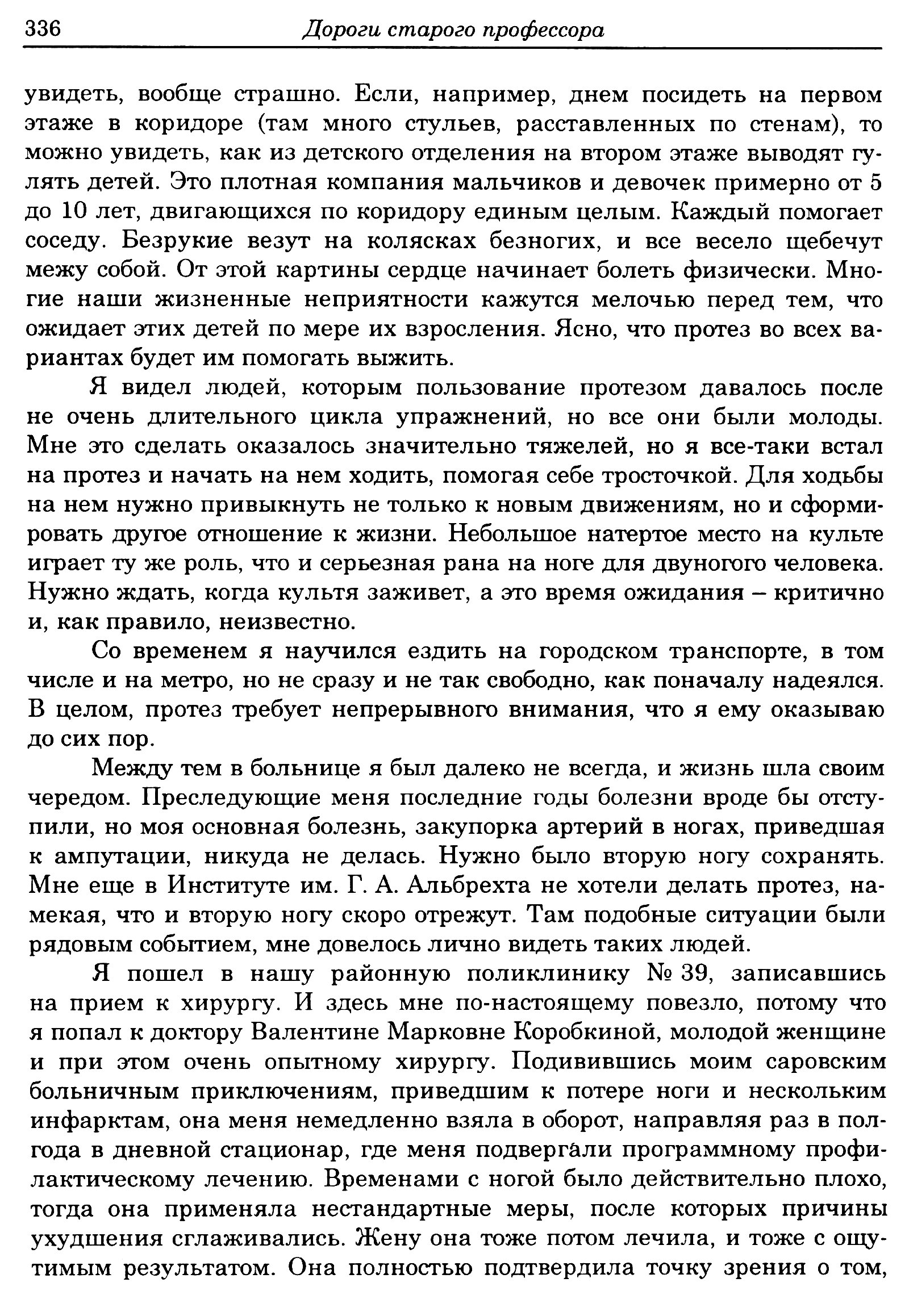 336 Дороги старого профессора

увидеть, вообще страшно. Если, например, днем посидеть на первом этаже в коридоре (там много стульев, расставленных по стенам), то можно увидеть, как из детского отделения на втором этаже выводят гулять детей. Это плотная компания мальчиков и девочек примерно от 5 до 10 лет, двигающихся по коридору единым целым. Каждый помогает соседу. Безрукие везут на колясках безногих, и все весело щебечут межу собой. От этой картины сердце начинает болеть физически. Многие наши жизненные неприятности кажутся мелочью перед тем, что ожидает этих детей по мере их взросления. Ясно, что протез во всех вариантах будет им помогать выжить.

Я видел людей, которым пользование протезом давалось после не очень длительного цикла упражнений, но все они были молоды. Мне это сделать оказалось значительно тяжелей, но я все-таки встал на протез и начать на нем ходить, помогая себе тросточкой. Для ходьбы на нем нужно привыкнуть не только к новым движениям, но и сформировать другое отношение к жизни. Небольшое натертое место на культе играет ту же роль, что и серьезная рана на ноге для двуногого человека. Нужно ждать, когда культя заживет, а это время ожидания – критично и, как правило, неизвестно.

Со временем я научился ездить на городском транспорте, в том числе и на метро, но не сразу и не так свободно, как поначалу надеялся. В целом, протез требует непрерывного внимания, что я ему оказываю до сих пор.

Между тем в больнице я был далеко не всегда, и жизнь шла своим чередом. Преследующие меня последние годы болезни вроде бы отступили, но моя основная болезнь, закупорка артерий в ногах, приведшая к ампутации, никуда не делась. Нужно было вторую ногу сохранять. Мне еще в Институте им. Г. А. Альбрехта не хотели делать протез, намекая, что и вторую ногу скоро отрежут. Там подобные ситуации были рядовым событием, мне довелось лично видеть таких людей.

Я пошел в нашу районную поликлинику № 39, записавшись на прием к хирургу. И здесь мне по-настоящему повезло, потому что я попал к доктору Валентине Марковне Коробкиной, молодой женщине и при этом очень опытному хирургу. Подивившись моим саровским больничным приключениям, приведшим к потере ноги и нескольким инфарктам, она меня немедленно взяла в оборот, направляя раз в полгода в дневной стационар, где меня подвергали программному профилактическому лечению. Временами с ногой было действительно плохо, тогда она применяла нестандартные меры, после которых причины ухудшения сглаживались. Жену она тоже потом лечила, и тоже с ощутимым результатом. Она полностью подтвердила точку зрения о том,